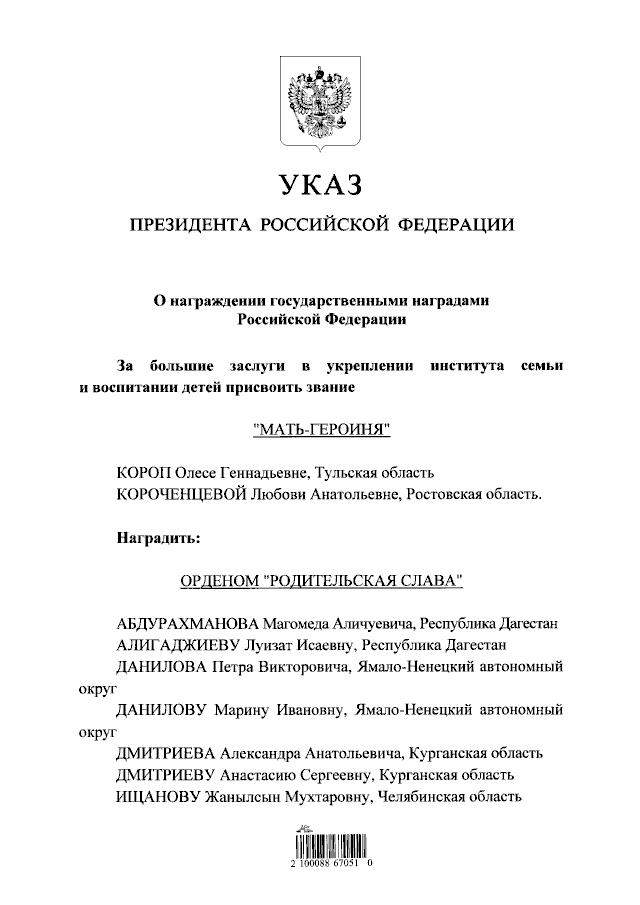 УКАЗ

ПРЕЗИДЕНТА РОССИЙСКОЙ ФЕДЕРАЦИИ

О награждении государственными наградами Российской Федерации

За большие заслуги в укреплении института семьи и воспитании детей присвоить звание

"МАТЬ-ГЕРОИНЯ"

КОРОП Олесе Геннадьевне, Тульская область
КОРОЧЕНЦЕВОЙ Любови Анатольевне, Ростовская область.

Наградить:

ОРДЕНОМ "РОДИТЕЛЬСКАЯ СЛАВА"

АБДУРАХМАНОВА Магомеда Аличуевича, Республика Дагестан
АЛИГАДЖИЕВУ Луизат Исаевну, Республика Дагестан
ДАНИЛОВА Петра Викторовича, Ямало-Ненецкий автономный округ
ДАНИЛОВУ Марину Ивановну, Ямало-Ненецкий автономный округ
ДМИТРИЕВА Александра Анатольевича, Курганская область
ДМИТРИЕВУ Анастасию Сергеевну, Курганская область
ИЩАНОВУ Жанылсын Мухтаровну, Челябинская область

2 100088 67051 0